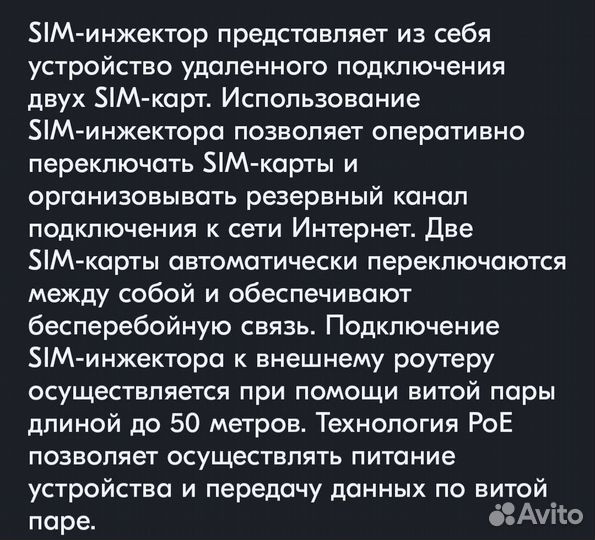 SIM-инжектор представляет из себя устройство удаленного подключения двух SIM-карт. Использование SIM-инжектора позволяет оперативно переключать SIM-карты и организовывать резервный канал подключения к сети Интернет. Две SIM-карты автоматически переключаются между собой и обеспечивают бесперебойную связь. Подключение SIM-инжектора к внешнему роутеру осуществляется при помощи витой пары длиной до 50 метров. Технология PoE позволяет осуществлять питание устройства и передачу данных по витой паре.

Avito